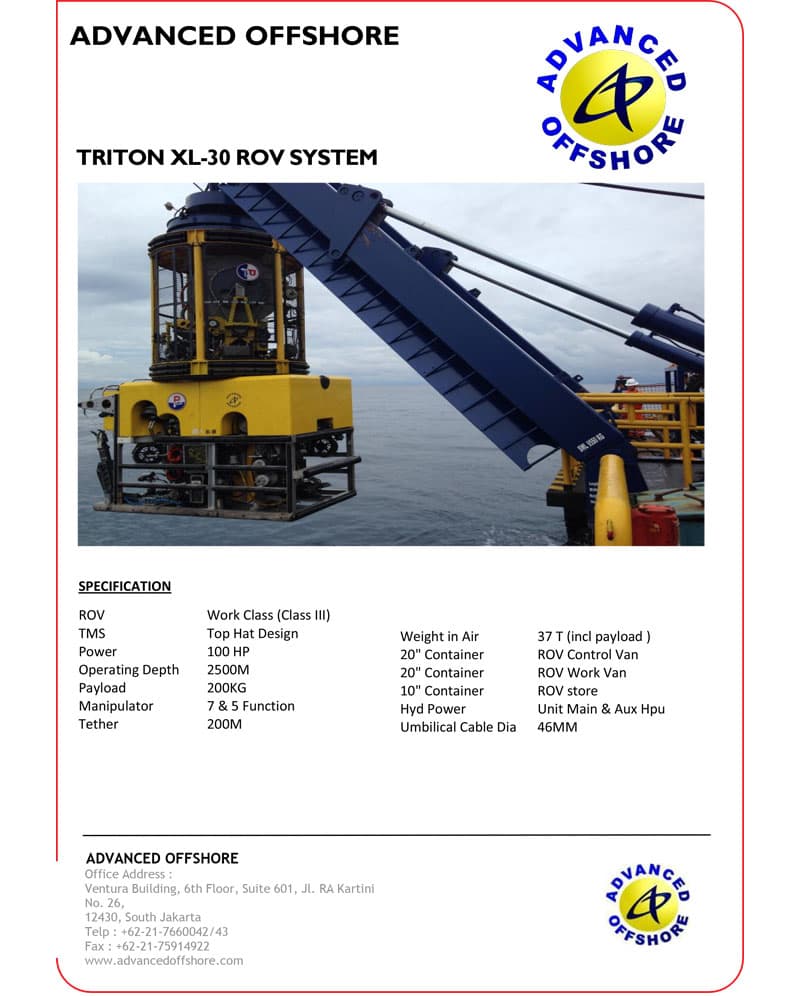 ADVANCED OFFSHORE

ADVANCED OFFSHORE

TRITON XL-30 ROV SYSTEM

SPECIFICATION

| | |
|---|---|
| ROV | Work Class (Class III) |
| TMS | Top Hat Design |
| Power | 100 HP |
| Operating Depth | 2500M |
| Payload | 200KG |
| Manipulator | 7 & 5 Function |
| Tether | 200M |

| | |
|---|---|
| Weight in Air | 37 T (incl payload ) |
| 20" Container | ROV Control Van |
| 20" Container | ROV Work Van |
| 10" Container | ROV store |
| Hyd Power | Unit Main & Aux Hpu |
| Umbilical Cable Dia | 46MM |

ADVANCED OFFSHORE
Office Address :
Ventura Building, 6th Floor, Suite 601, Jl. RA Kartini No. 26,
12430, South Jakarta
Telp : +62-21-7660042/43
Fax : +62-21-75914922
www.advancedoffshore.com

ADVANCED OFFSHORE